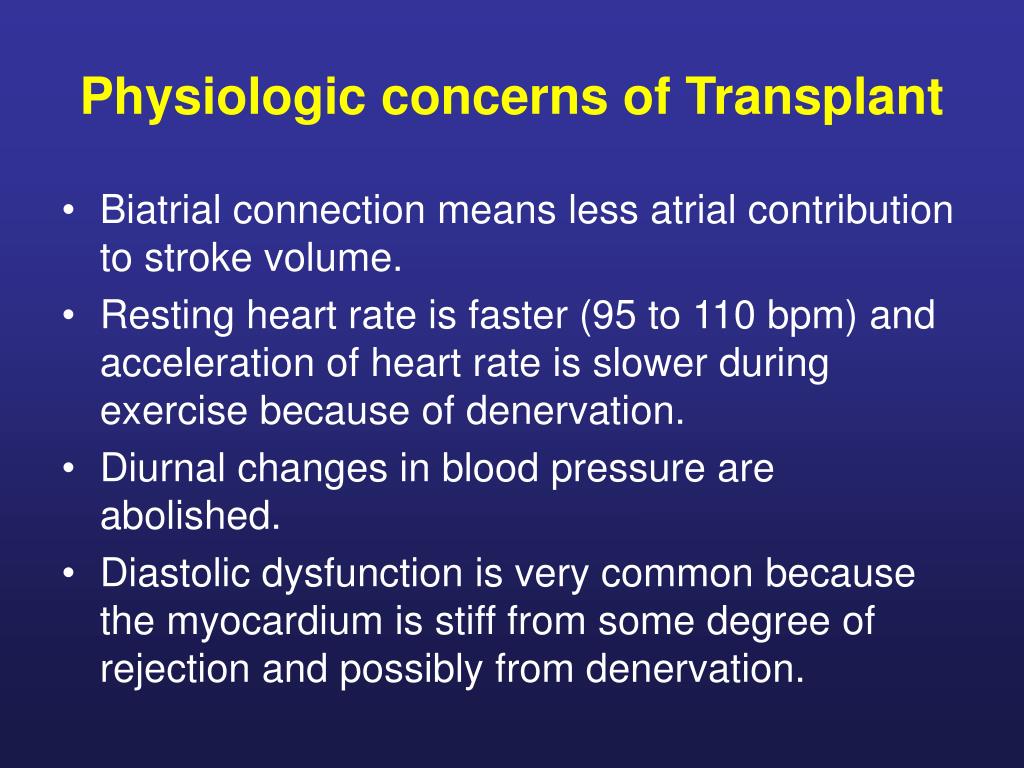 Physiologic concerns of Transplant

• Biatrial connection means less atrial contribution to stroke volume.
• Resting heart rate is faster (95 to 110 bpm) and acceleration of heart rate is slower during exercise because of denervation.
• Diurnal changes in blood pressure are abolished.
• Diastolic dysfunction is very common because the myocardium is stiff from some degree of rejection and possibly from denervation.